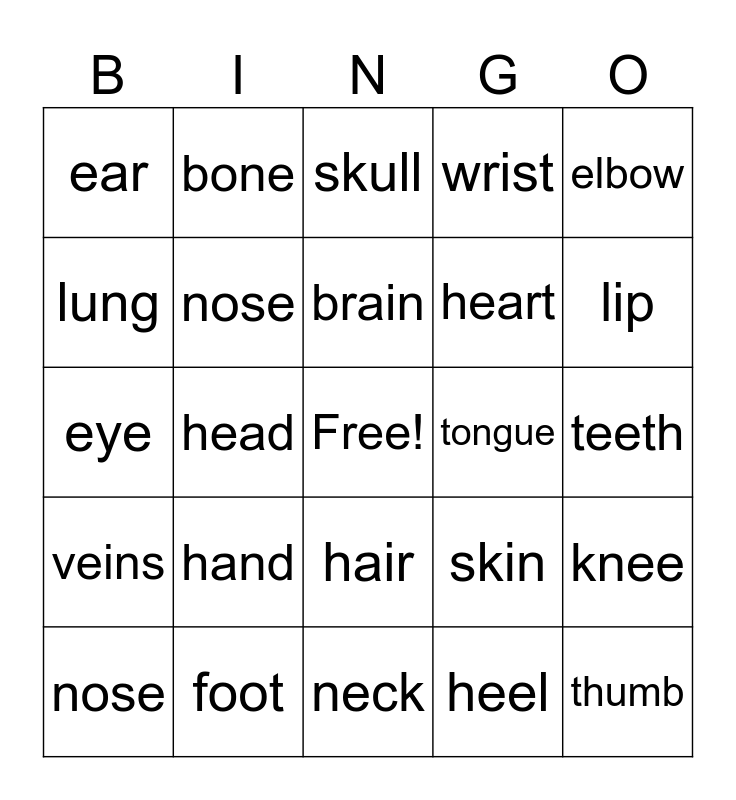 | B | I | N | G | O |
|---|---|---|---|---|
| ear | bone | skull | wrist | elbow |
| lung | nose | brain | heart | lip |
| eye | head | Free! | tongue | teeth |
| veins | hand | hair | skin | knee |
| nose | foot | neck | heel | thumb |